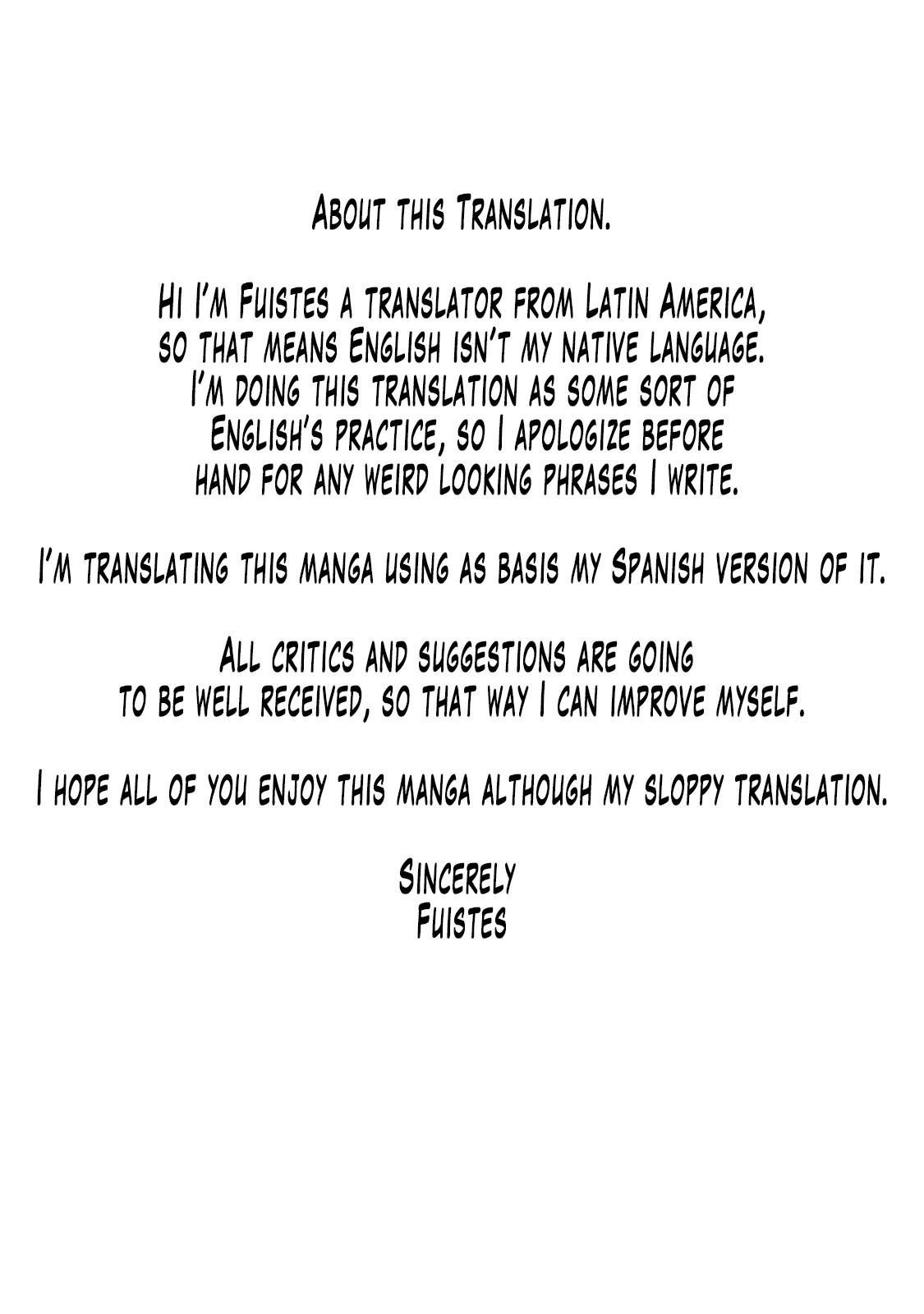 About this Translation.

Hi I'm Fuistes a translator from Latin America, so that means English isn't my native language. I'm doing this translation as some sort of English's practice, so I apologize before hand for any weird looking phrases I write.

I'm translating this manga using as basis my Spanish version of it.

All critics and suggestions are going to be well received, so that way I can improve myself.

I hope all of you enjoy this manga although my sloppy translation.

Sincerely
Fuistes